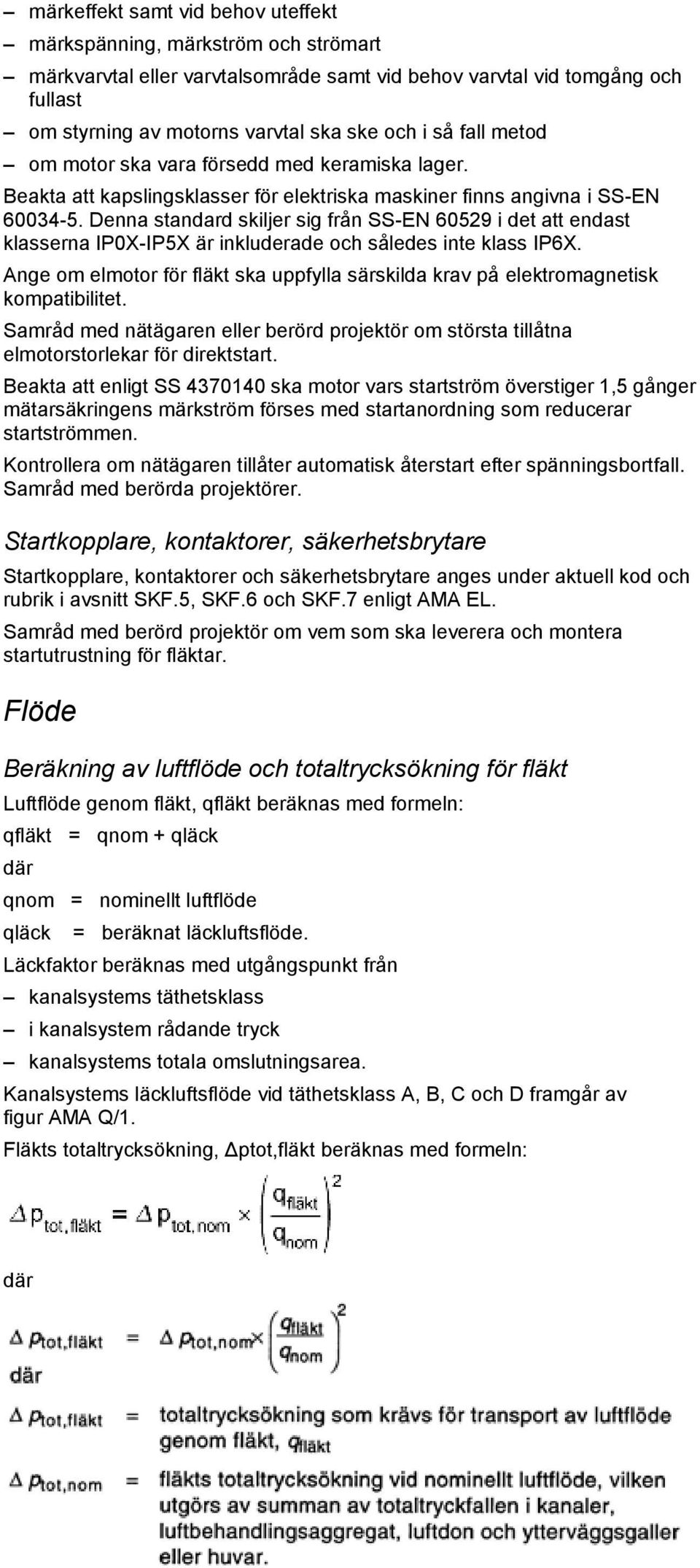 – märkeffekt samt vid behov uteffekt

– märkspänning, märkström och strömart

– märkvarvtal eller varvtalsområde samt vid behov varvtal vid tomgång och fullast

– om styrning av motorns varvtal ska ske och i så fall metod

– om motor ska vara försedd med keramiska lager.

Beakta att kapslingsklasser för elektriska maskiner finns angivna i SS-EN 60034-5. Denna standard skiljer sig från SS-EN 60529 i det att endast klasserna IP0X-IP5X är inkluderade och således inte klass IP6X.

Ange om elmotor för fläkt ska uppfylla särskilda krav på elektromagnetisk kompatibilitet.

Samråd med nätägaren eller berörd projektör om största tillåtna elmotorstorlekar för direktstart.

Beakta att enligt SS 4370140 ska motor vars startström överstiger 1,5 gånger mätarsäkringens märkström förses med startanordning som reducerar startströmmen.

Kontrollera om nätägaren tillåter automatisk återstart efter spänningsbortfall. Samråd med berörda projektörer.

Startkopplare, kontaktorer, säkerhetsbrytare

Startkopplare, kontaktorer och säkerhetsbrytare anges under aktuell kod och rubrik i avsnitt SKF.5, SKF.6 och SKF.7 enligt AMA EL.

Samråd med berörd projektör om vem som ska leverera och montera startutrustning för fläktar.

Flöde

Beräkning av luftflöde och totaltrycksökning för fläkt

Luftflöde genom fläkt, qfläkt beräknas med formeln:

qfläkt = qnom + qläck

där

qnom = nominellt luftflöde

qläck = beräknat läckluftsflöde.

Läckfaktor beräknas med utgångspunkt från

– kanalsystems täthetsklass

– i kanalsystem rådande tryck

– kanalsystems totala omslutningsarea.

Kanalsystems läckluftsflöde vid täthetsklass A, B, C och D framgår av figur AMA Q/1.

Fläkts totaltrycksökning, Δptot,fläkt beräknas med formeln:

$\Delta p_{tot,fläkt} = \Delta p_{tot,nom} \times \left(\frac{q_{fläkt}}{q_{nom}}\right)^2$

där

$\Delta p_{tot,fläkt} = \Delta p_{tot,nom} \times \left(\frac{q_{fläkt}}{q_{nom}}\right)^2$

där

$\Delta p_{tot,fläkt}$ = totaltrycksökning som krävs för transport av luftflöde genom fläkt, $q_{fläkt}$

$\Delta p_{tot,nom}$ = fläkts totaltrycksökning vid nominellt luftflöde, vilken utgörs av summan av totaltryckfallen i kanaler, luftbehandlingsaggregat, luftdon och ytterväggsgaller eller huvar.